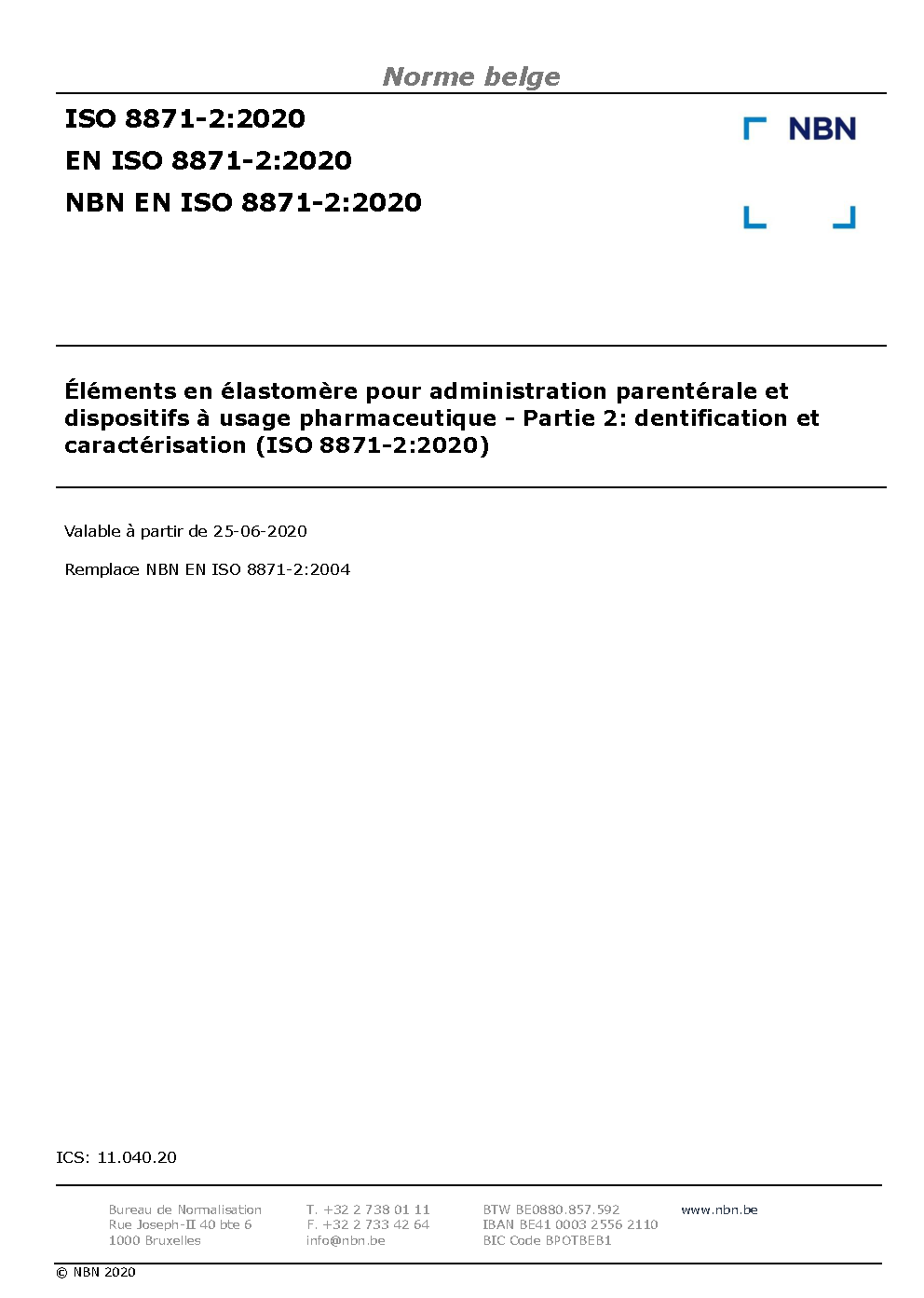 Norme belge

ISO 8871-2:2020
EN ISO 8871-2:2020
NBN EN ISO 8871-2:2020

NBN

Éléments en élastomère pour administration parentérale et dispositifs à usage pharmaceutique - Partie 2: dentification et caractérisation (ISO 8871-2:2020)

Valable à partir de 25-06-2020

Remplace NBN EN ISO 8871-2:2004

ICS: 11.040.20

Bureau de Normalisation
Rue Joseph-II 40 bte 6
1000 Bruxelles

T. +32 2 738 01 11
F. +32 2 733 42 64
info@nbn.be

BTW BE0880.857.592
IBAN BE41 0003 2556 2110
BIC Code BPOTBEB1

www.nbn.be

© NBN 2020